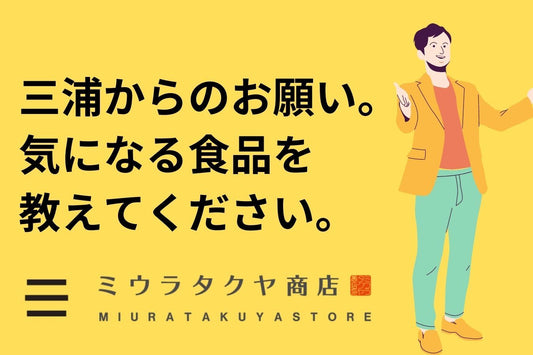 三浦からのお願い。
気になる食品を
教えてください。

ミウラタクヤ商店
MIURATAKUYASTORE